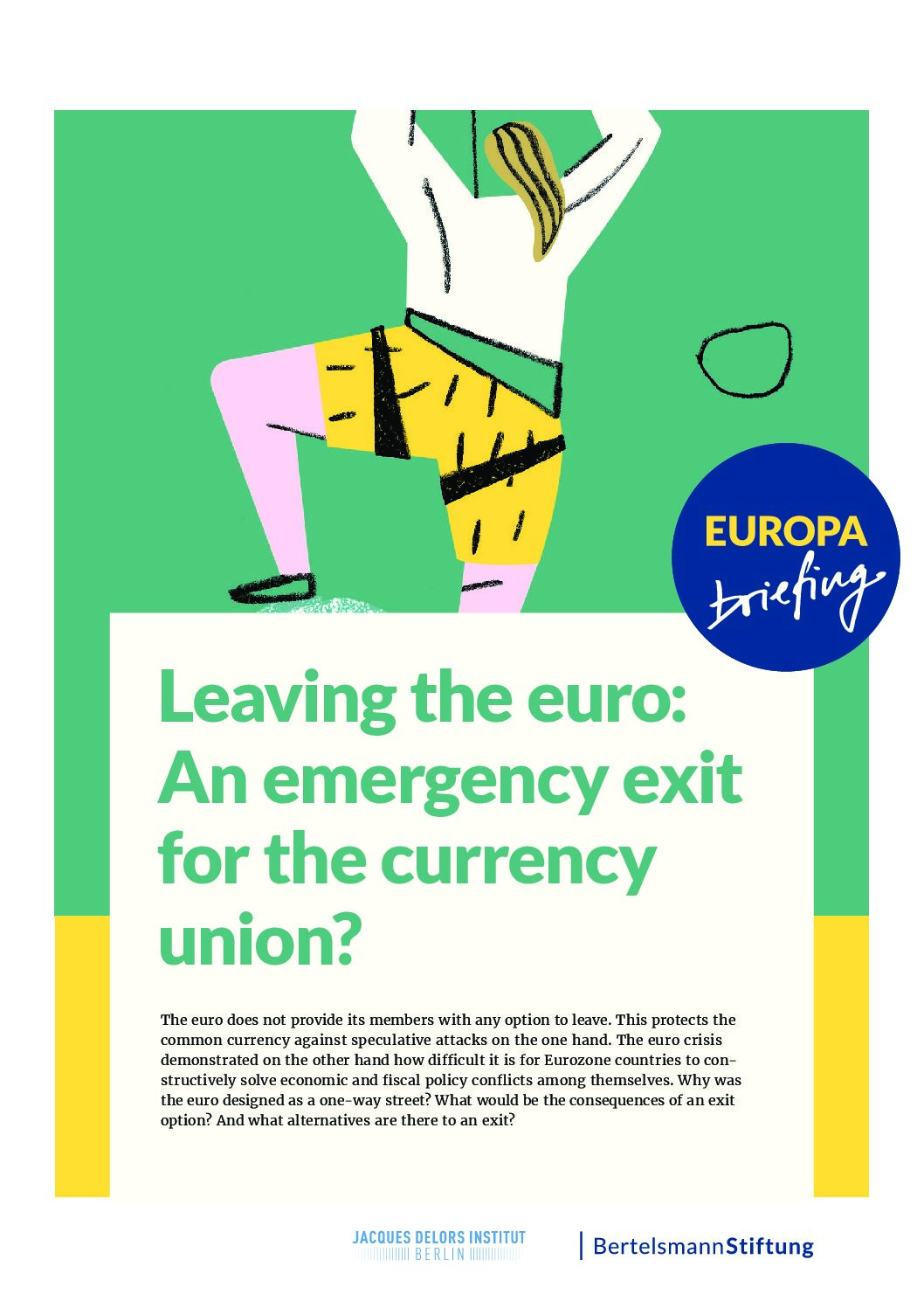 EUROPA
briefing

Leaving the euro: An emergency exit for the currency union?

The euro does not provide its members with any option to leave. This protects the common currency against speculative attacks on the one hand. The euro crisis demonstrated on the other hand how difficult it is for Eurozone countries to constructively solve economic and fiscal policy conflicts among themselves. Why was the euro designed as a one-way street? What would be the consequences of an exit option? And what alternatives are there to an exit?

JACQUES DELORS INSTITUT
BERLIN

BertelsmannStiftung